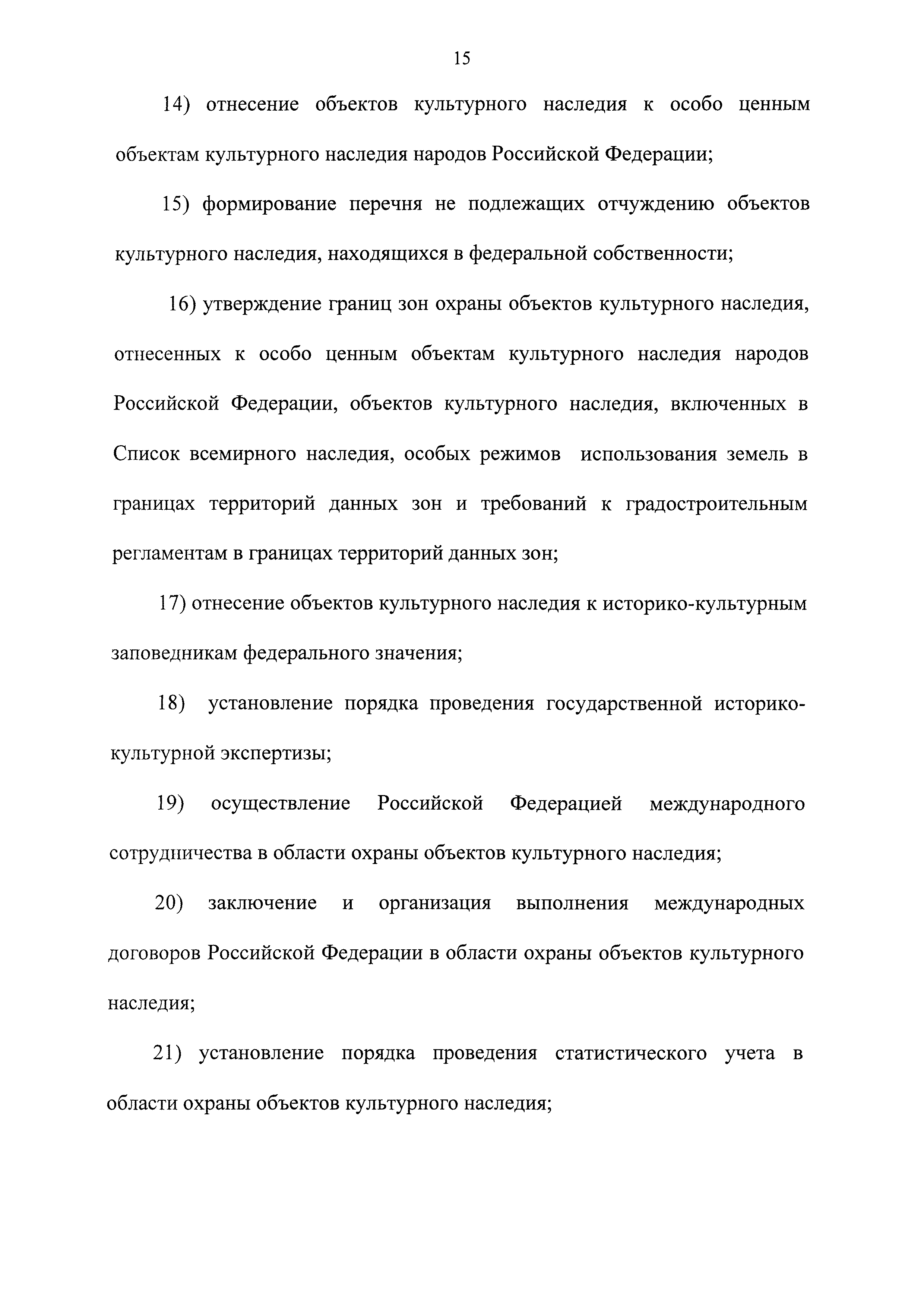 15

14) отнесение объектов культурного наследия к особо ценным объектам культурного наследия народов Российской Федерации;

15) формирование перечня не подлежащих отчуждению объектов культурного наследия, находящихся в федеральной собственности;

16) утверждение границ зон охраны объектов культурного наследия, отнесенных к особо ценным объектам культурного наследия народов Российской Федерации, объектов культурного наследия, включенных в Список всемирного наследия, особых режимов использования земель в границах территорий данных зон и требований к градостроительным регламентам в границах территорий данных зон;

17) отнесение объектов культурного наследия к историко-культурным заповедникам федерального значения;

18) установление порядка проведения государственной историко-культурной экспертизы;

19) осуществление Российской Федерацией международного сотрудничества в области охраны объектов культурного наследия;

20) заключение и организация выполнения международных договоров Российской Федерации в области охраны объектов культурного наследия;

21) установление порядка проведения статистического учета в области охраны объектов культурного наследия;